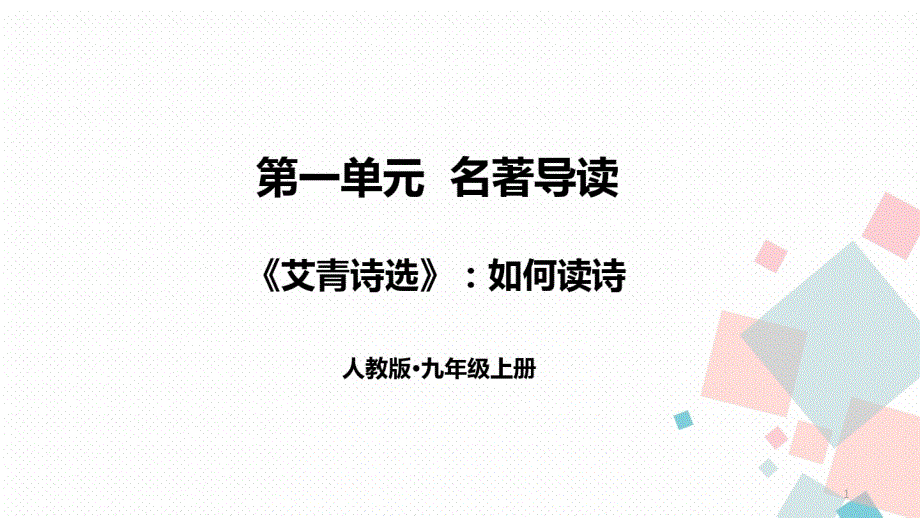 第一单元  名著导读

《艾青诗选》：如何读诗

人教版•九年级上册

1